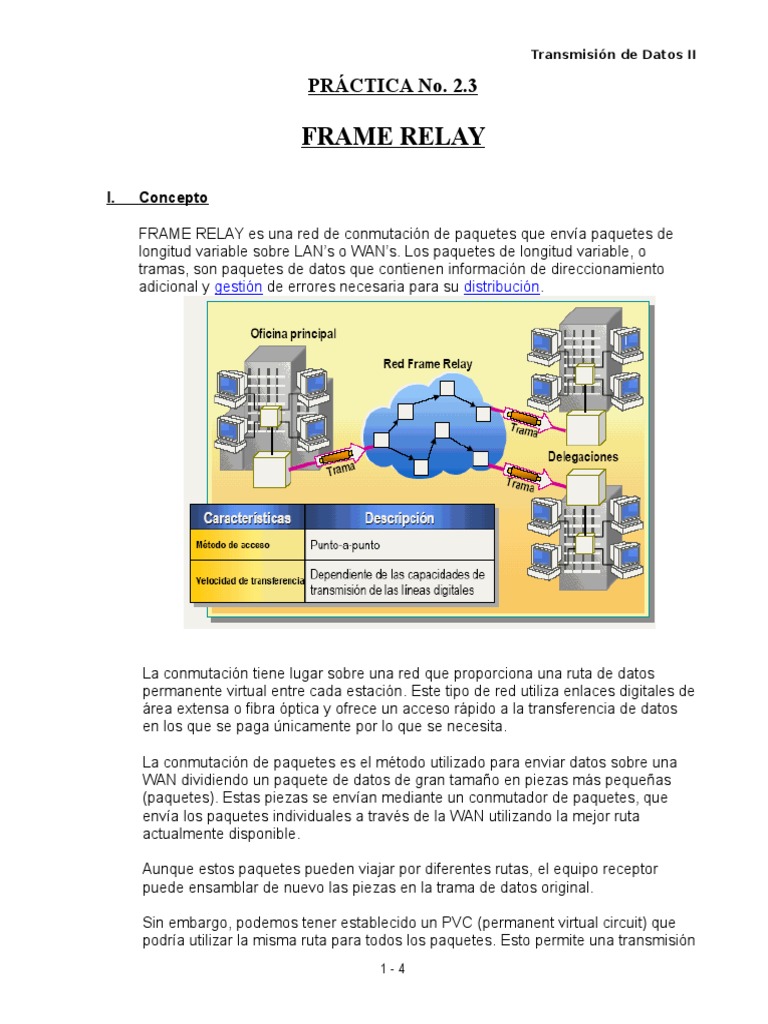 Transmisión de Datos II

PRÁCTICA No. 2.3

FRAME RELAY

I. Concepto

FRAME RELAY es una red de conmutación de paquetes que envía paquetes de longitud variable sobre LAN's o WAN's. Los paquetes de longitud variable, o tramas, son paquetes de datos que contienen información de direccionamiento adicional y gestión de errores necesaria para su distribución.

Oficina principal

Red Frame Relay

Trama

Trama

Trama

Delegaciones

| Características | Descripción |
|---|---|
| Método de acceso | Punto-a-punto |
| Velocidad de transferencia | Dependiente de las capacidades de transmisión de las líneas digitales |

La conmutación tiene lugar sobre una red que proporciona una ruta de datos permanente virtual entre cada estación. Este tipo de red utiliza enlaces digitales de área extensa o fibra óptica y ofrece un acceso rápido a la transferencia de datos en los que se paga únicamente por lo que se necesita.

La conmutación de paquetes es el método utilizado para enviar datos sobre una WAN dividiendo un paquete de datos de gran tamaño en piezas más pequeñas (paquetes). Estas piezas se envían mediante un conmutador de paquetes, que envía los paquetes individuales a través de la WAN utilizando la mejor ruta actualmente disponible.

Aunque estos paquetes pueden viajar por diferentes rutas, el equipo receptor puede ensamblar de nuevo las piezas en la trama de datos original.

Sin embargo, podemos tener establecido un PVC (permanent virtual circuit) que podría utilizar la misma ruta para todos los paquetes. Esto permite una transmisión

1 - 4